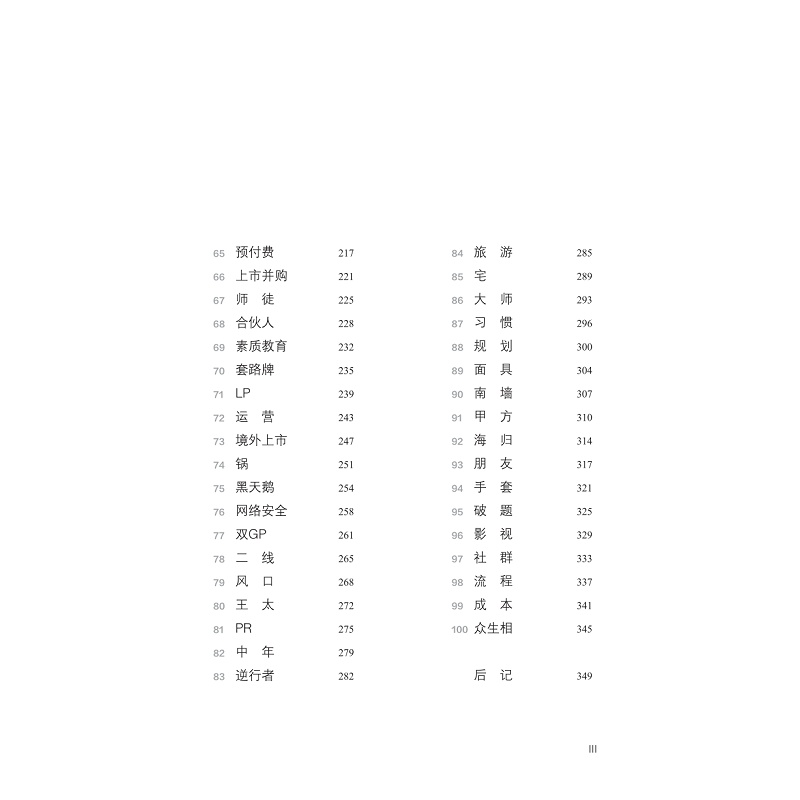 65 预付费 217
66 上市并购 221
67 师 徒 225
68 合伙人 228
69 素质教育 232
70 套路牌 235
71 LP 239
72 运 营 243
73 境外上市 247
74 锅 251
75 黑天鹅 254
76 网络安全 258
77 双GP 261
78 二 线 265
79 风 口 268
80 王 太 272
81 PR 275
82 中 年 279
83 逆行者 282

84 旅 游 285
85 宅 289
86 大 师 293
87 习 惯 296
88 规 划 300
89 面 具 304
90 南 墙 307
91 甲 方 310
92 海 归 314
93 朋 友 317
94 手 套 321
95 破 题 325
96 影 视 329
97 社 群 333
98 流 程 337
99 成 本 341
100 众生相 345

后 记 349

III